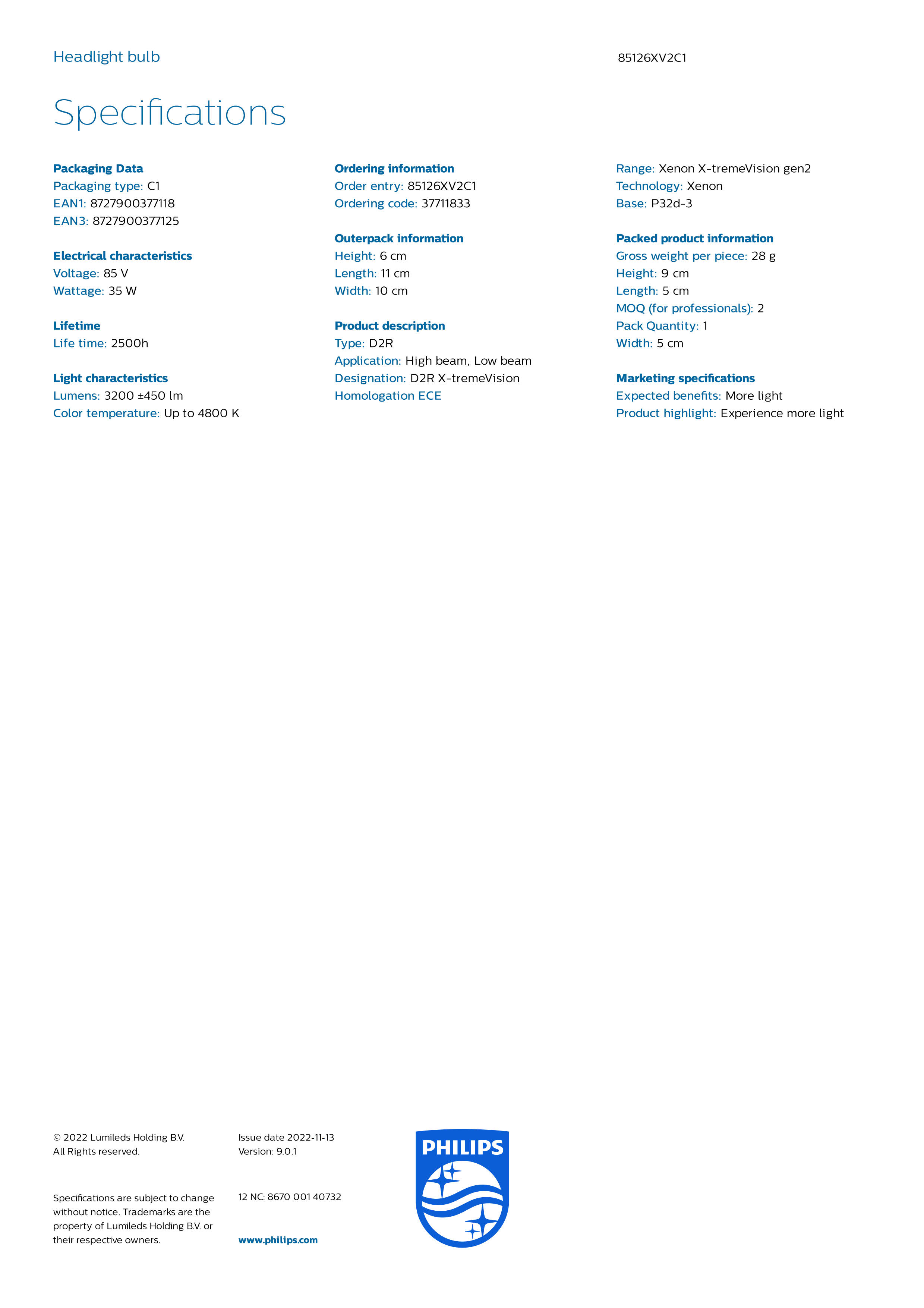 Headlight bulb

85126XV2C1

Specifications

Packaging Data
Packaging type: C1
EAN1: 8727900377118
EAN3: 8727900377125

Electrical characteristics
Voltage: 85 V
Wattage: 35 W

Lifetime
Life time: 2500h

Light characteristics
Lumens: 3200 ±450 lm
Color temperature: Up to 4800 K

Ordering information
Order entry: 85126XV2C1
Ordering code: 37711833

Outerpack information
Height: 6 cm
Length: 11 cm
Width: 10 cm

Product description
Type: D2R
Application: High beam, Low beam
Designation: D2R X-tremeVision
Homologation ECE

Range: Xenon X-tremeVision gen2
Technology: Xenon
Base: P32d-3

Packed product information
Gross weight per piece: 28 g
Height: 9 cm
Length: 5 cm
MOQ (for professionals): 2
Pack Quantity: 1
Width: 5 cm

Marketing specifications
Expected benefits: More light
Product highlight: Experience more light

© 2022 Lumileds Holding B.V.
All Rights reserved.

Specifications are subject to change without notice. Trademarks are the property of Lumileds Holding B.V. or their respective owners.

Issue date 2022-11-13
Version: 9.0.1

12 NC: 8670 001 40732

www.philips.com

PHILIPS